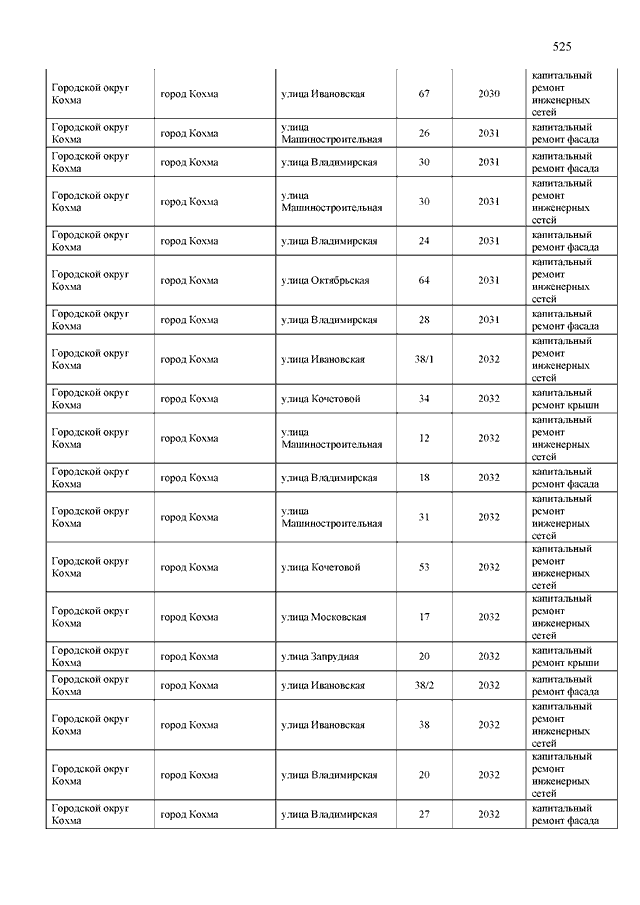 525

| | | | | | |
|---|---|---|---|---|---|
| Городской округ Кохма | город Кохма | улица Ивановская | 67 | 2030 | капитальный ремонт инженерных сетей |
| Городской округ Кохма | город Кохма | улица Машиностроительная | 26 | 2031 | капитальный ремонт фасада |
| Городской округ Кохма | город Кохма | улица Владимирская | 30 | 2031 | капитальный ремонт фасада |
| Городской округ Кохма | город Кохма | улица Машиностроительная | 30 | 2031 | капитальный ремонт инженерных сетей |
| Городской округ Кохма | город Кохма | улица Владимирская | 24 | 2031 | капитальный ремонт фасада |
| Городской округ Кохма | город Кохма | улица Октябрьская | 64 | 2031 | капитальный ремонт инженерных сетей |
| Городской округ Кохма | город Кохма | улица Владимирская | 28 | 2031 | капитальный ремонт фасада |
| Городской округ Кохма | город Кохма | улица Ивановская | 38/1 | 2032 | капитальный ремонт инженерных сетей |
| Городской округ Кохма | город Кохма | улица Кочетовой | 34 | 2032 | капитальный ремонт крыши |
| Городской округ Кохма | город Кохма | улица Машиностроительная | 12 | 2032 | капитальный ремонт инженерных сетей |
| Городской округ Кохма | город Кохма | улица Владимирская | 18 | 2032 | капитальный ремонт фасада |
| Городской округ Кохма | город Кохма | улица Машиностроительная | 31 | 2032 | капитальный ремонт инженерных сетей |
| Городской округ Кохма | город Кохма | улица Кочетовой | 53 | 2032 | капитальный ремонт инженерных сетей |
| Городской округ Кохма | город Кохма | улица Московская | 17 | 2032 | капитальный ремонт инженерных сетей |
| Городской округ Кохма | город Кохма | улица Запрудная | 20 | 2032 | капитальный ремонт крыши |
| Городской округ Кохма | город Кохма | улица Ивановская | 38/2 | 2032 | капитальный ремонт фасада |
| Городской округ Кохма | город Кохма | улица Ивановская | 38 | 2032 | капитальный ремонт инженерных сетей |
| Городской округ Кохма | город Кохма | улица Владимирская | 20 | 2032 | капитальный ремонт инженерных сетей |
| Городской округ Кохма | город Кохма | улица Владимирская | 27 | 2032 | капитальный ремонт фасада |